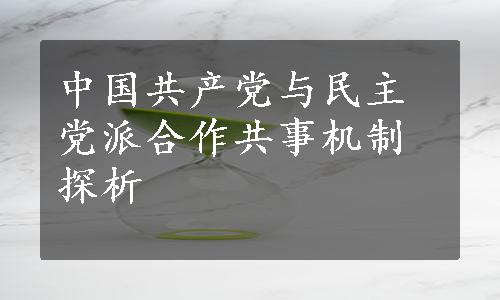 中国共产党与民主党派合作共事机制探析